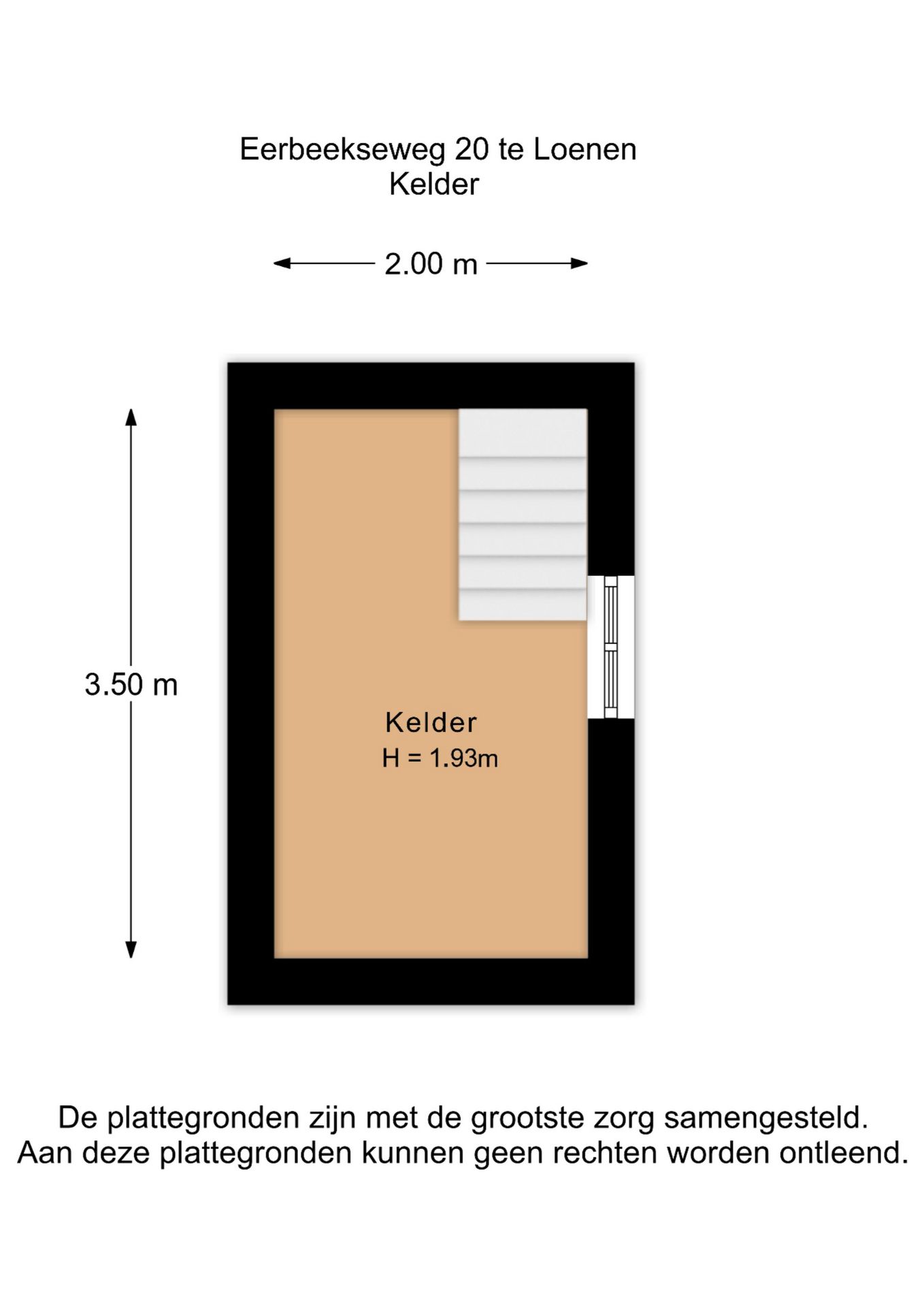 Eerbeekseweg 20 te Loenen
Kelder

2.00 m

3.50 m

Kelder
H = 1.93m

De plattegronden zijn met de grootste zorg samengesteld.
Aan deze plattegronden kunnen geen rechten worden ontleend.